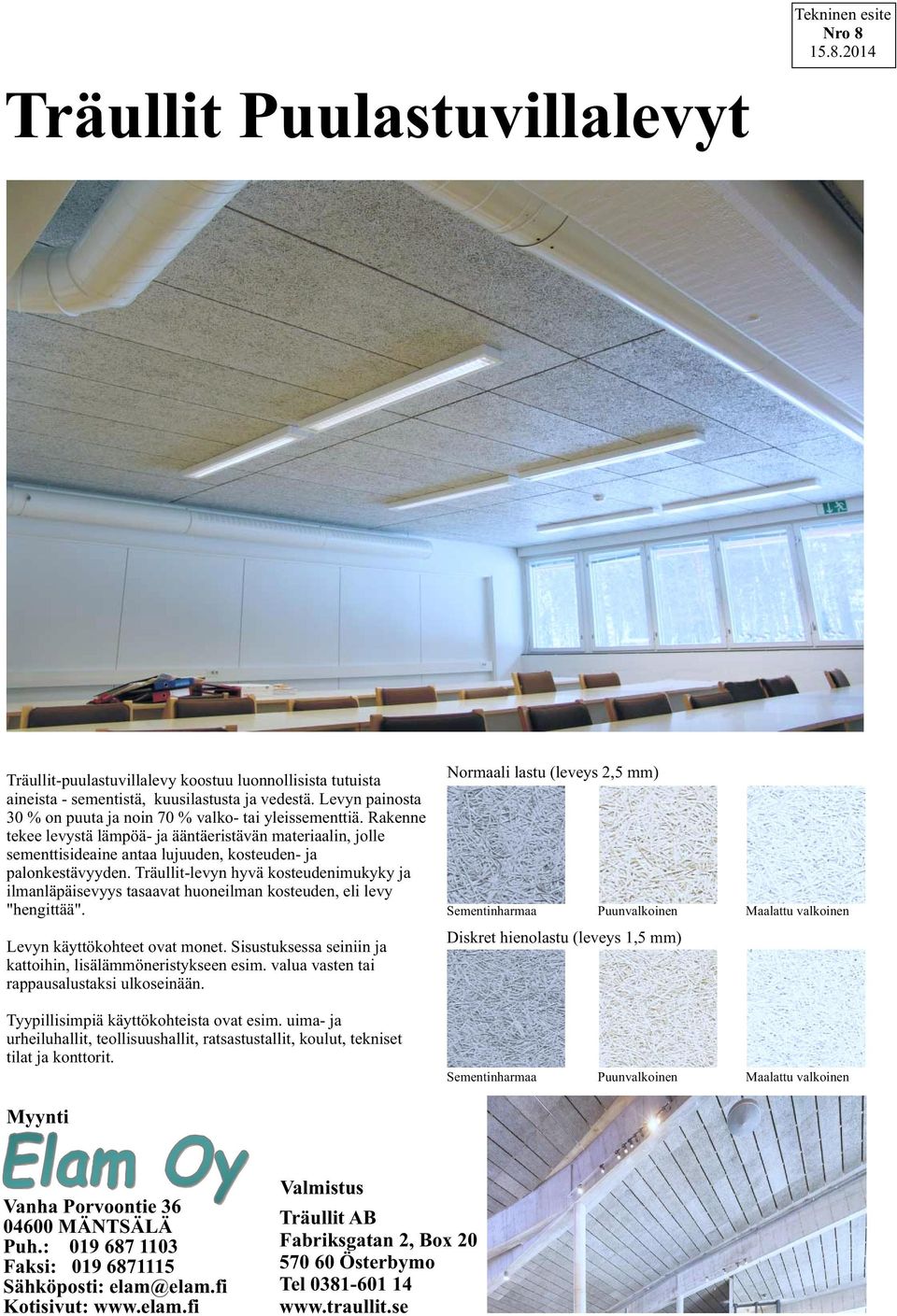 Tekninen esite
Nro 8
15.8.2014

Träullit Puulastuvillalevyt

Träullit-puulastuvillalevy koostuu luonnollisista tutuista aineista - sementistä, kuusilastusta ja vedestä. Levyn painosta 30 % on puuta ja noin 70 % valko- tai yleissementtiä. Rakenne tekee levystä lämpöä- ja ääntäeristävän materiaalin, jolle sementtisideaine antaa lujuuden, kosteuden- ja palonkestävyyden. Träullit-levyn hyvä kosteudenimukyky ja ilmanläpäisevyys tasaavat huoneilman kosteuden, eli levy "hengittää".

Levyn käyttökohteet ovat monet. Sisustuksessa seiniin ja kattoihin, lisälämmöneristykseen esim. valua vasten tai rappausalustaksi ulkoseinään.

Tyypillisimpiä käyttökohteista ovat esim. uima- ja urheiluhallit, teollisuushallit, ratsastustallit, koulut, tekniset tilat ja konttorit.

Normaali lastu (leveys 2,5 mm)

Sementinharmaa
Puunvalkoinen
Maalattu valkoinen

Diskret hienolastu (leveys 1,5 mm)

Sementinharmaa
Puunvalkoinen
Maalattu valkoinen

Myynti
Elam Oy
Vanha Porvoontie 36
04600 MÄNTSÄLÄ
Puh.: 019 687 1103
Faksi: 019 6871115
Sähköposti: elam@elam.fi
Kotisivut: www.elam.fi

Valmistus
Träullit AB
Fabriksgatan 2, Box 20
570 60 Österbymo
Tel 0381-601 14
www.traullit.se